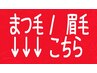 まつ毛 / 眉毛
↓↓↓ こちら